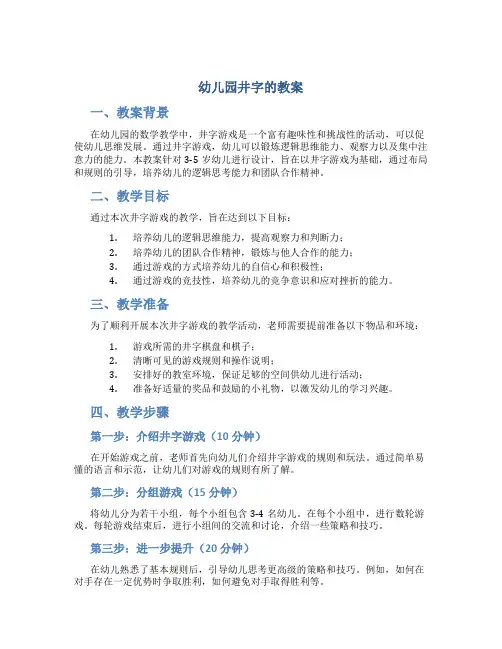 幼儿园井字的教案

一、教案背景

在幼儿园的数学教学中，井字游戏是一个富有趣味性和挑战性的活动，可以促使幼儿思维发展。通过井字游戏，幼儿可以锻炼逻辑思维能力、观察力以及集中注意力的能力。本教案针对 3-5 岁幼儿进行设计，旨在以井字游戏为基础，通过布局和规则的引导，培养幼儿的逻辑思考能力和团队合作精神。

二、教学目标

通过本次井字游戏的教学，旨在达到以下目标：

1. 培养幼儿的逻辑思维能力，提高观察力和判断力；
2. 培养幼儿的团队合作精神，锻炼与他人合作的能力；
3. 通过游戏的方式培养幼儿的自信心和积极性；
4. 通过游戏的竞技性，培养幼儿的竞争意识和应对挫折的能力。

三、教学准备

为了顺利开展本次井字游戏的教学活动，老师需要提前准备以下物品和环境：

1. 游戏所需的井字棋盘和棋子；
2. 清晰可见的游戏规则和操作说明；
3. 安排好的教室环境，保证足够的空间供幼儿进行活动；
4. 准备好适量的奖品和鼓励的小礼物，以激发幼儿的学习兴趣。

四、教学步骤

第一步：介绍井字游戏（10 分钟）

在开始游戏之前，老师首先向幼儿们介绍井字游戏的规则和玩法。通过简单易懂的语言和示范，让幼儿们对游戏的规则有所了解。

第二步：分组游戏（15 分钟）

将幼儿分为若干小组，每个小组包含 3-4 名幼儿。在每个小组中，进行数轮游戏。每轮游戏结束后，进行小组间的交流和讨论，介绍一些策略和技巧。

第三步：进一步提升（20 分钟）

在幼儿熟悉了基本规则后，引导幼儿思考更高级的策略和技巧。例如，如何在对手存在一定优势时争取胜利，如何避免对手取得胜利等。